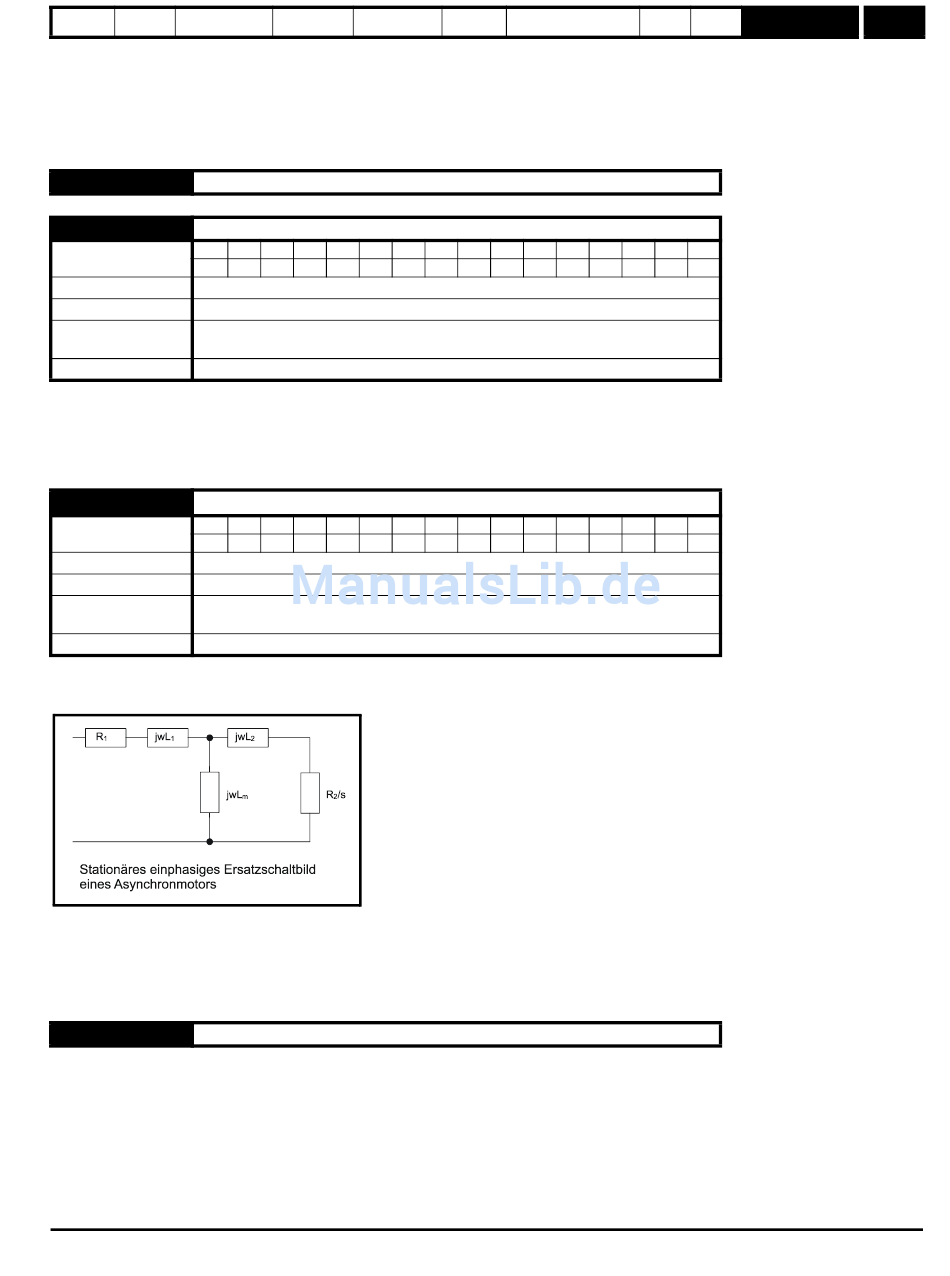 ManualsLib.de

$R_1$ $jwL_1$ $jwL_2$ $jwL_m$ $R_2/s$

Stationäres einphasiges Ersatzschaltbild eines Asynchronmotors